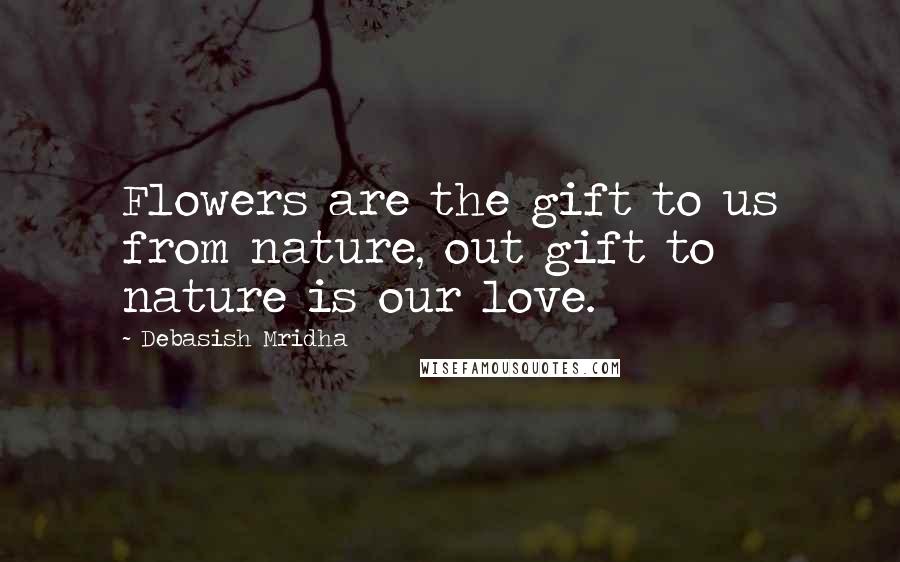 Flowers are the gift to us from nature, out gift to nature is our love.

~ Debasish Mridha

WISEFAMOUSQUOTES.COM